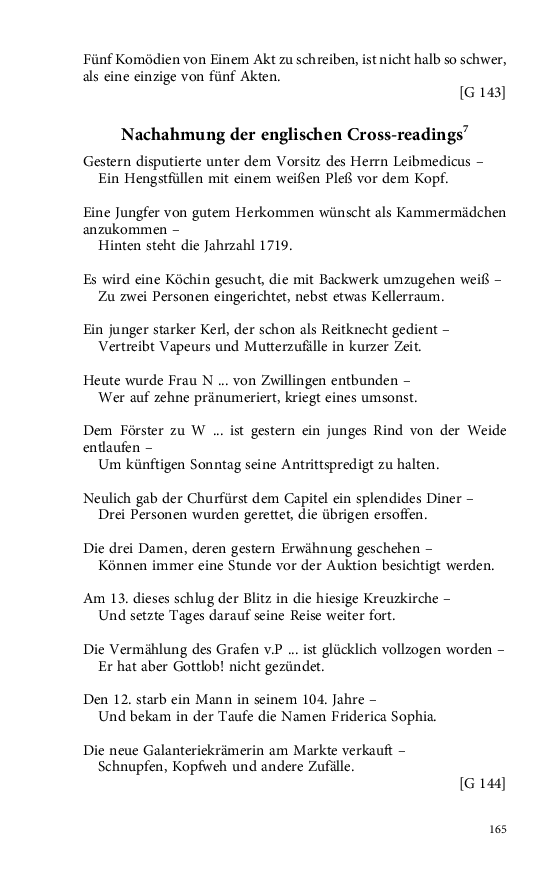 Fünf Komödien von Einem Akt zu schreiben, ist nicht halb so schwer, als eine einzige von fünf Akten.

[G 143]

Nachahmung der englischen Cross-readings$^7$

Gestern disputierte unter dem Vorsitz des Herrn Leibmedicus –
Ein Hengstfüllen mit einem weißen Pleß vor dem Kopf.

Eine Jungfer von gutem Herkommen wünscht als Kammermädchen anzukommen –
Hinten steht die Jahrzahl 1719.

Es wird eine Köchin gesucht, die mit Backwerk umzugehen weiß –
Zu zwei Personen eingerichtet, nebst etwas Kellerraum.

Ein junger starker Kerl, der schon als Reitknecht gedient –
Vertreibt Vapeurs und Mutterzufälle in kurzer Zeit.

Heute wurde Frau N ... von Zwillingen entbunden –
Wer auf zehne pränumeriert, kriegt eines umsonst.

Dem Förster zu W ... ist gestern ein junges Rind von der Weide entlaufen –
Um künftigen Sonntag seine Antrittspredigt zu halten.

Neulich gab der Churfürst dem Capitel ein splendides Diner –
Drei Personen wurden gerettet, die übrigen ersoffen.

Die drei Damen, deren gestern Erwähnung geschehen –
Können immer eine Stunde vor der Auktion besichtigt werden.

Am 13. dieses schlug der Blitz in die hiesige Kreuzkirche –
Und setzte Tages darauf seine Reise weiter fort.

Die Vermählung des Grafen v.P ... ist glücklich vollzogen worden –
Er hat aber Gottlob! nicht gezündet.

Den 12. starb ein Mann in seinem 104. Jahre –
Und bekam in der Taufe die Namen Friderica Sophia.

Die neue Galanteriekrämerin am Markte verkauft –
Schnupfen, Kopfweh und andere Zufälle.

[G 144]

165